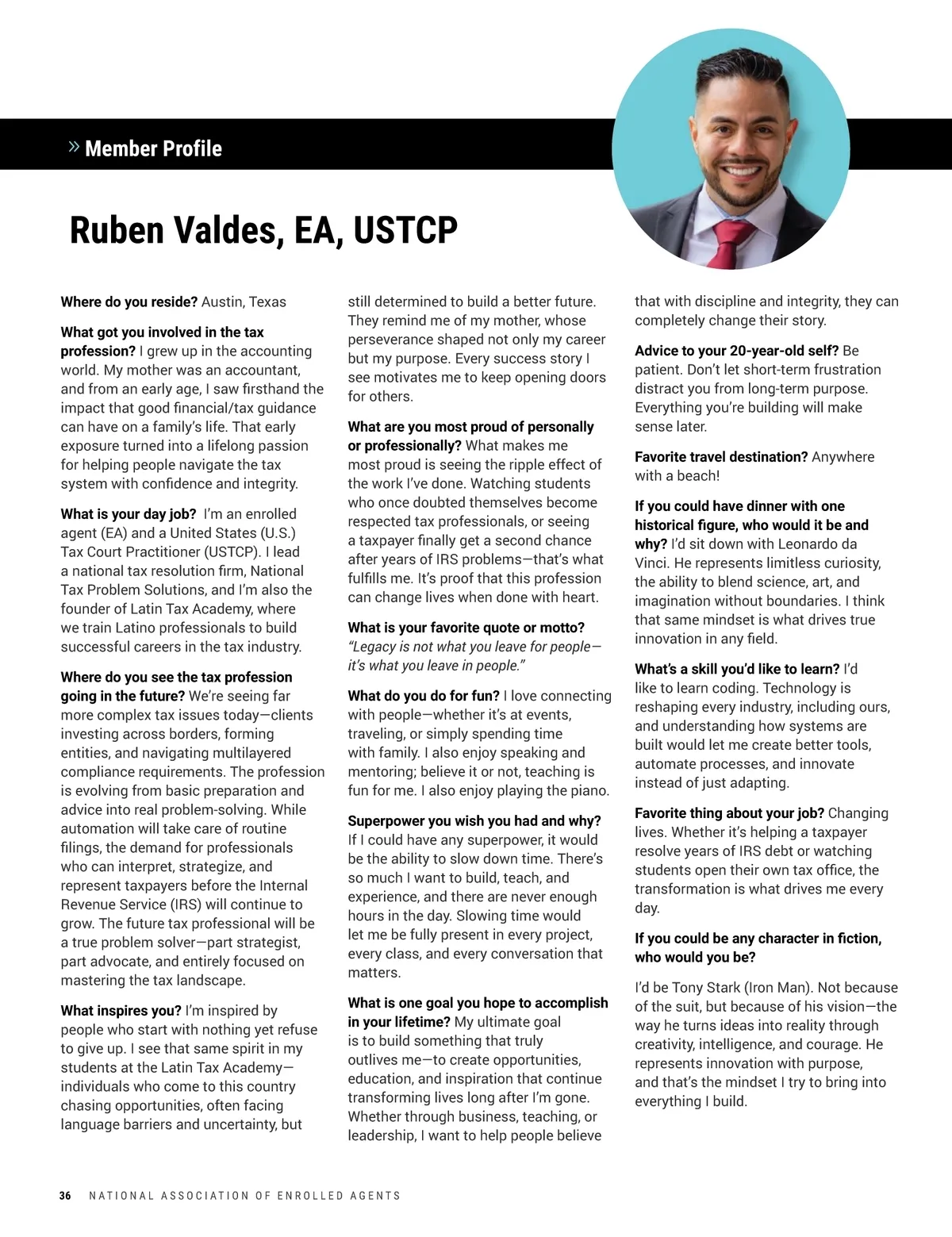 » Member Profile

Ruben Valdes, EA, USTCP

Where do you reside? Austin, Texas

What got you involved in the tax profession? I grew up in the accounting world. My mother was an accountant, and from an early age, I saw firsthand the impact that good financial/tax guidance can have on a family's life. That early exposure turned into a lifelong passion for helping people navigate the tax system with confidence and integrity.

What is your day job? I'm an enrolled agent (EA) and a United States (U.S.) Tax Court Practitioner (USTCP). I lead a national tax resolution firm, National Tax Problem Solutions, and I'm also the founder of Latin Tax Academy, where we train Latino professionals to build successful careers in the tax industry.

Where do you see the tax profession going in the future? We're seeing far more complex tax issues today—clients investing across borders, forming entities, and navigating multilayered compliance requirements. The profession is evolving from basic preparation and advice into real problem-solving. While automation will take care of routine filings, the demand for professionals who can interpret, strategize, and represent taxpayers before the Internal Revenue Service (IRS) will continue to grow. The future tax professional will be a true problem solver—part strategist, part advocate, and entirely focused on mastering the tax landscape.

What inspires you? I'm inspired by people who start with nothing yet refuse to give up. I see that same spirit in my students at the Latin Tax Academy—individuals who come to this country chasing opportunities, often facing language barriers and uncertainty, but still determined to build a better future. They remind me of my mother, whose perseverance shaped not only my career but my purpose. Every success story I see motivates me to keep opening doors for others.

What are you most proud of personally or professionally? What makes me most proud is seeing the ripple effect of the work I've done. Watching students who once doubted themselves become respected tax professionals, or seeing a taxpayer finally get a second chance after years of IRS problems—that's what fulfills me. It's proof that this profession can change lives when done with heart.

What is your favorite quote or motto? "Legacy is not what you leave for people—it's what you leave in people."

What do you do for fun? I love connecting with people—whether it's at events, traveling, or simply spending time with family. I also enjoy speaking and mentoring; believe it or not, teaching is fun for me. I also enjoy playing the piano.

Superpower you wish you had and why? If I could have any superpower, it would be the ability to slow down time. There's so much I want to build, teach, and experience, and there are never enough hours in the day. Slowing time would let me be fully present in every project, every class, and every conversation that matters.

What is one goal you hope to accomplish in your lifetime? My ultimate goal is to build something that truly outlives me—to create opportunities, education, and inspiration that continue transforming lives long after I'm gone. Whether through business, teaching, or leadership, I want to help people believe that with discipline and integrity, they can completely change their story.

Advice to your 20-year-old self? Be patient. Don't let short-term frustration distract you from long-term purpose. Everything you're building will make sense later.

Favorite travel destination? Anywhere with a beach!

If you could have dinner with one historical figure, who would it be and why? I'd sit down with Leonardo da Vinci. He represents limitless curiosity, the ability to blend science, art, and imagination without boundaries. I think that same mindset is what drives true innovation in any field.

What's a skill you'd like to learn? I'd like to learn coding. Technology is reshaping every industry, including ours, and understanding how systems are built would let me create better tools, automate processes, and innovate instead of just adapting.

Favorite thing about your job? Changing lives. Whether it's helping a taxpayer resolve years of IRS debt or watching students open their own tax office, the transformation is what drives me every day.

If you could be any character in fiction, who would you be?

I'd be Tony Stark (Iron Man). Not because of the suit, but because of his vision—the way he turns ideas into reality through creativity, intelligence, and courage. He represents innovation with purpose, and that's the mindset I try to bring into everything I build.

36 NATIONAL ASSOCIATION OF ENROLLED AGENTS